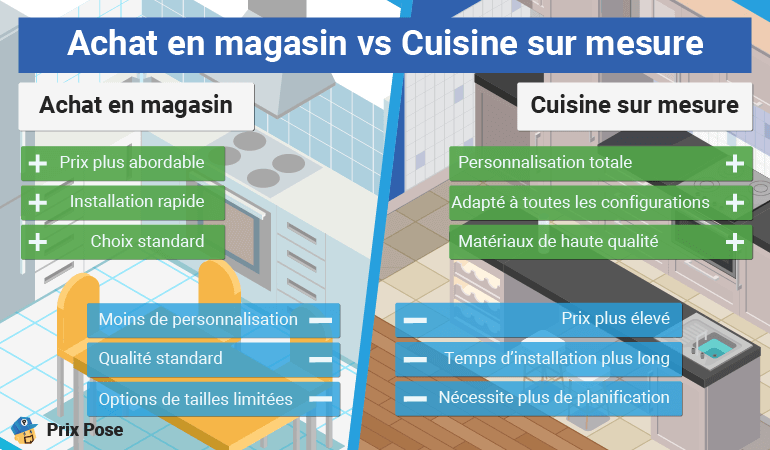 Achat en magasin vs Cuisine sur mesure

Achat en magasin

+ Prix plus abordable
+ Installation rapide
+ Choix standard

Moins de personnalisation −
Qualité standard −
Options de tailles limitées −

Cuisine sur mesure

Personnalisation totale +
Adapté à toutes les configurations +
Matériaux de haute qualité +

− Prix plus élevé
− Temps d'installation plus long
− Nécessite plus de planification

Prix Pose